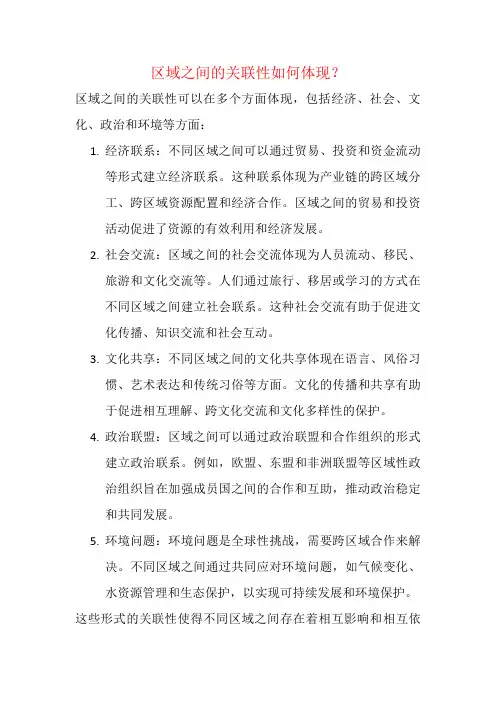 区域之间的关联性如何体现？

区域之间的关联性可以在多个方面体现，包括经济、社会、文化、政治和环境等方面：

1. 经济联系：不同区域之间可以通过贸易、投资和资金流动等形式建立经济联系。这种联系体现为产业链的跨区域分工、跨区域资源配置和经济合作。区域之间的贸易和投资活动促进了资源的有效利用和经济发展。

2. 社会交流：区域之间的社会交流体现为人员流动、移民、旅游和文化交流等。人们通过旅行、移居或学习的方式在不同区域之间建立社会联系。这种社会交流有助于促进文化传播、知识交流和社会互动。

3. 文化共享：不同区域之间的文化共享体现在语言、风俗习惯、艺术表达和传统习俗等方面。文化的传播和共享有助于促进相互理解、跨文化交流和文化多样性的保护。

4. 政治联盟：区域之间可以通过政治联盟和合作组织的形式建立政治联系。例如，欧盟、东盟和非洲联盟等区域性政治组织旨在加强成员国之间的合作和互助，推动政治稳定和共同发展。

5. 环境问题：环境问题是全球性挑战，需要跨区域合作来解决。不同区域之间通过共同应对环境问题，如气候变化、水资源管理和生态保护，以实现可持续发展和环境保护。

这些形式的关联性使得不同区域之间存在着相互影响和相互依